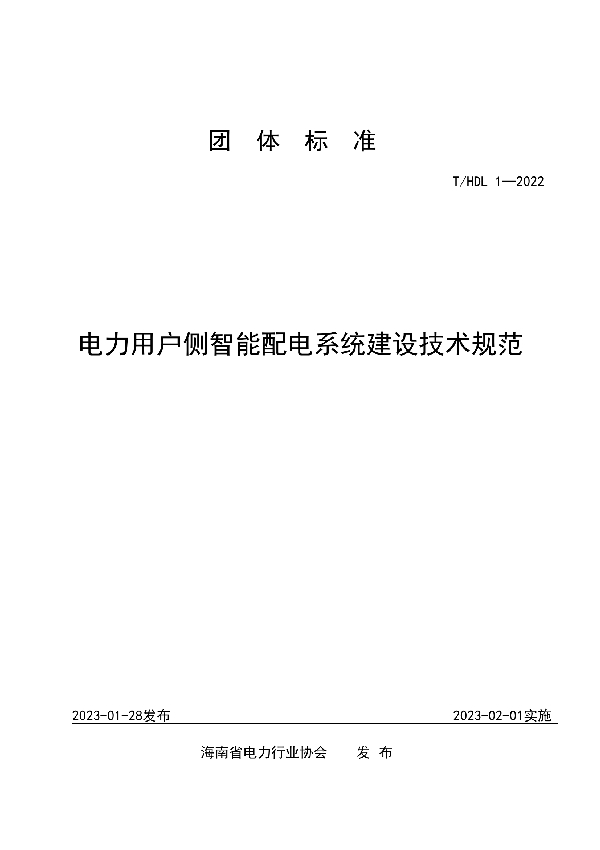 团 体 标 准

T/HDL 1—2022

电力用户侧智能配电系统建设技术规范

2023-01-28发布

2023-02-01实施

海南省电力行业协会 发 布